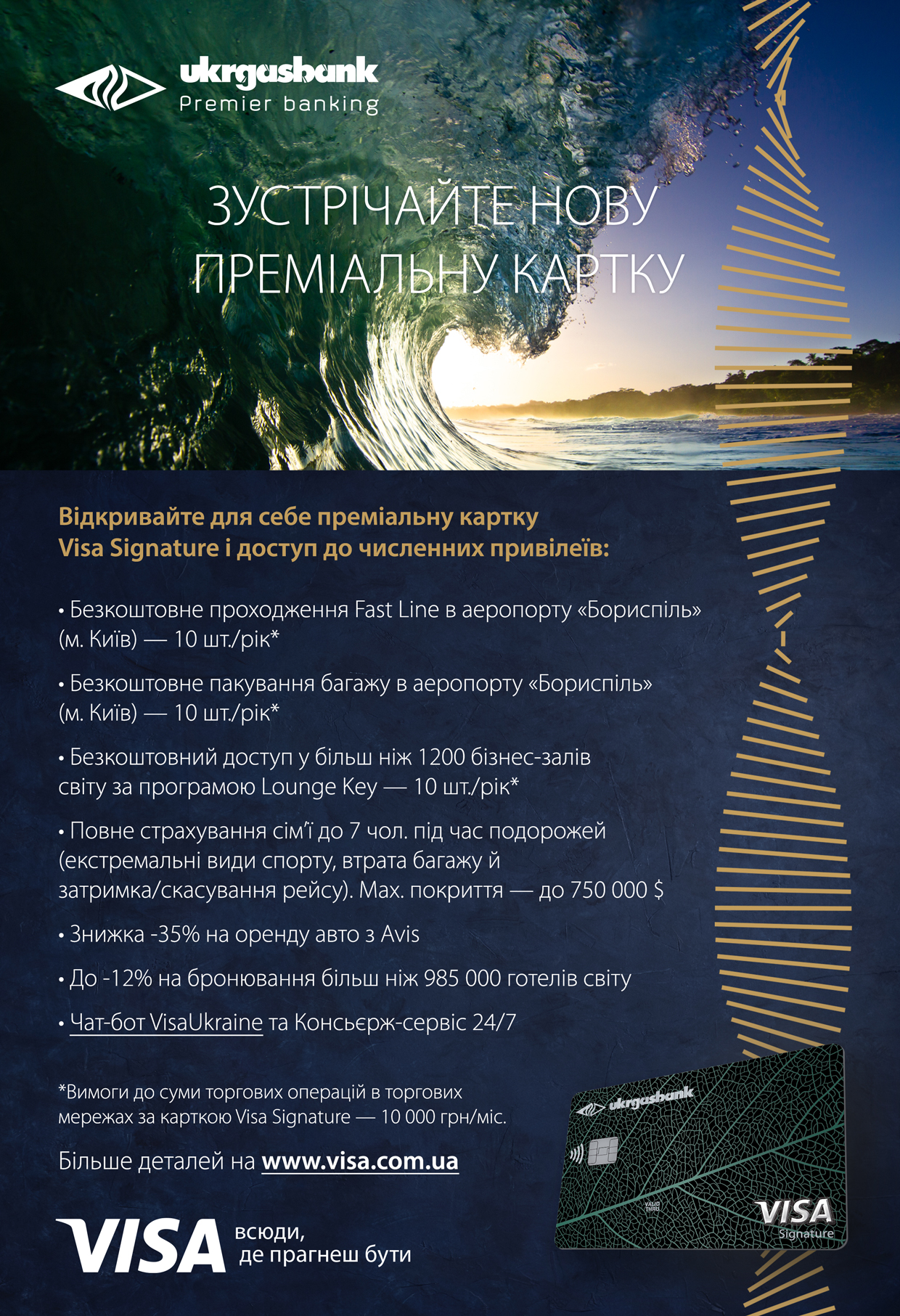 ukrgasbank
Premier banking

ЗУСТРІЧАЙТЕ НОВУ ПРЕМІАЛЬНУ КАРТКУ

Відкривайте для себе преміальну картку Visa Signature і доступ до численних привілеїв:

• Безкоштовне проходження Fast Line в аеропорту «Бориспіль» (м. Київ) — 10 шт./рік*

• Безкоштовне пакування багажу в аеропорту «Бориспіль» (м. Київ) — 10 шт./рік*

• Безкоштовний доступ у більш ніж 1200 бізнес-залів світу за програмою Lounge Key — 10 шт./рік*

• Повне страхування сім'ї до 7 чол. під час подорожей (екстремальні види спорту, втрата багажу й затримка/скасування рейсу). Max. покриття — до 750 000 $

• Знижка -35% на оренду авто з Avis

• До -12% на бронювання більш ніж 985 000 готелів світу

• Чат-бот VisaUkraine та Консьєрж-сервіс 24/7

*Вимоги до суми торгових операцій в торгових мережах за карткою Visa Signature — 10 000 грн/міс.

Більше деталей на www.visa.com.ua

VISA всюди, де прагнеш бути

ukrgasbank
VALID THRU
VISA
Signature